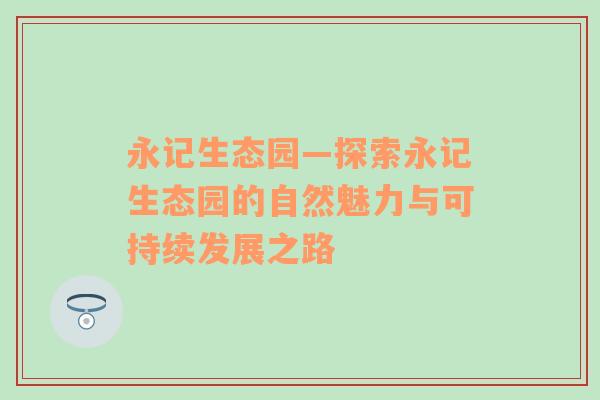 永记生态园—探索永记生态园的自然魅力与可持续发展之路